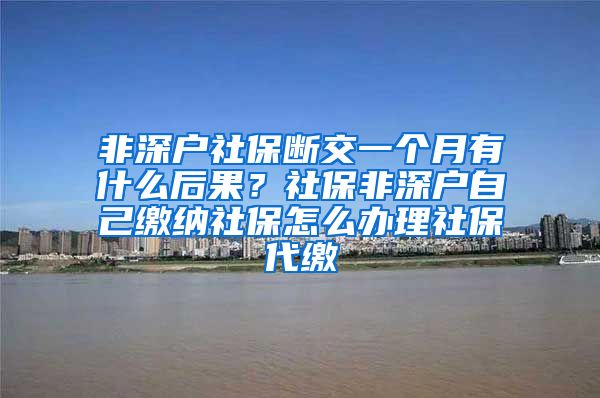 非深户社保断交一个月有什么后果？社保非深户自己缴纳社保怎么办理社保代缴